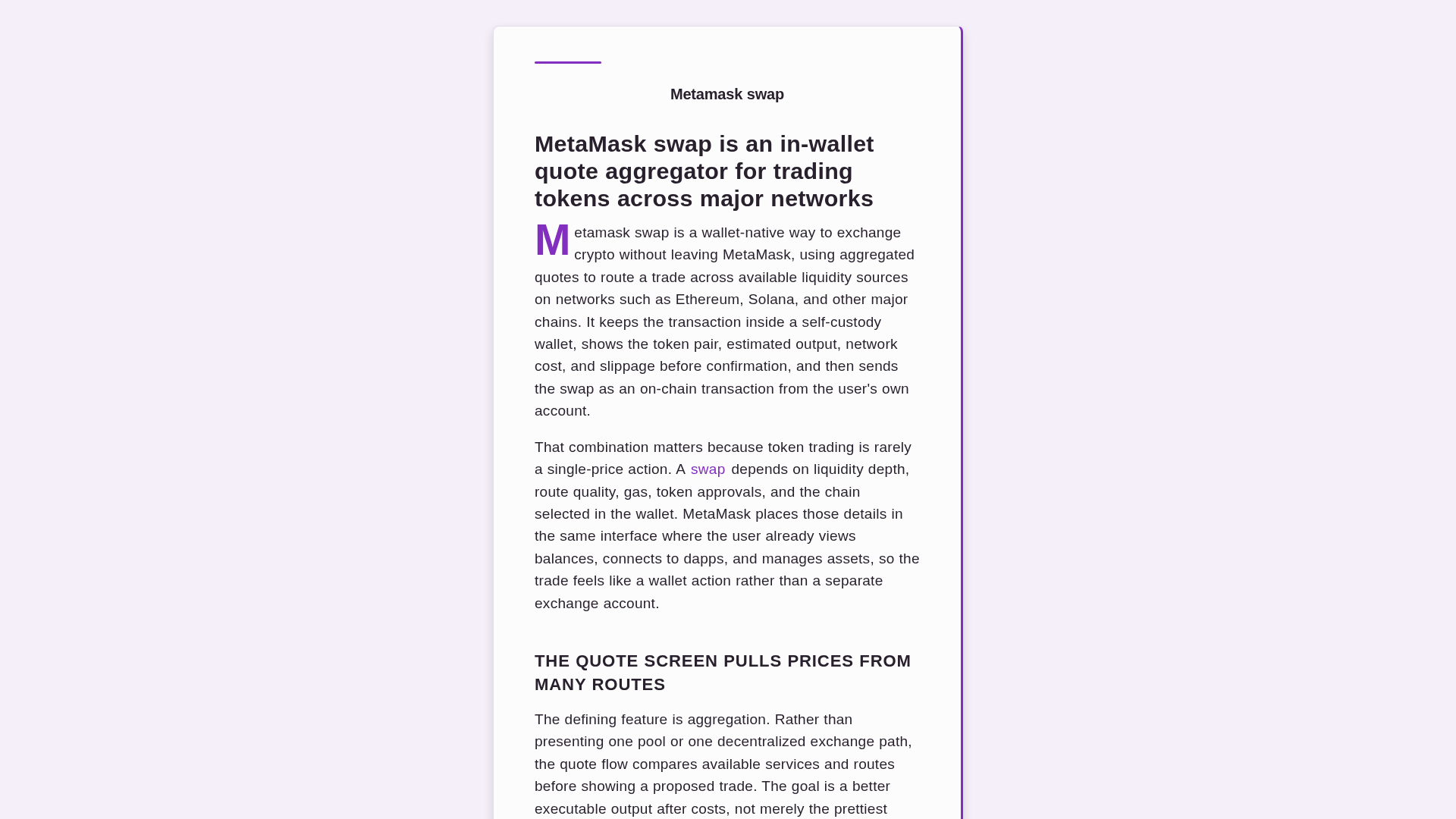 Metamask swap

MetaMask swap is an in-wallet quote aggregator for trading tokens across major networks

Metamask swap is a wallet-native way to exchange crypto without leaving MetaMask, using aggregated quotes to route a trade across available liquidity sources on networks such as Ethereum, Solana, and other major chains. It keeps the transaction inside a self-custody wallet, shows the token pair, estimated output, network cost, and slippage before confirmation, and then sends the swap as an on-chain transaction from the user's own account.

That combination matters because token trading is rarely a single-price action. A swap depends on liquidity depth, route quality, gas, token approvals, and the chain selected in the wallet. MetaMask places those details in the same interface where the user already views balances, connects to dapps, and manages assets, so the trade feels like a wallet action rather than a separate exchange account.

THE QUOTE SCREEN PULLS PRICES FROM MANY ROUTES

The defining feature is aggregation. Rather than presenting one pool or one decentralized exchange path, the quote flow compares available services and routes before showing a proposed trade. The goal is a better executable output after costs, not merely the prettiest